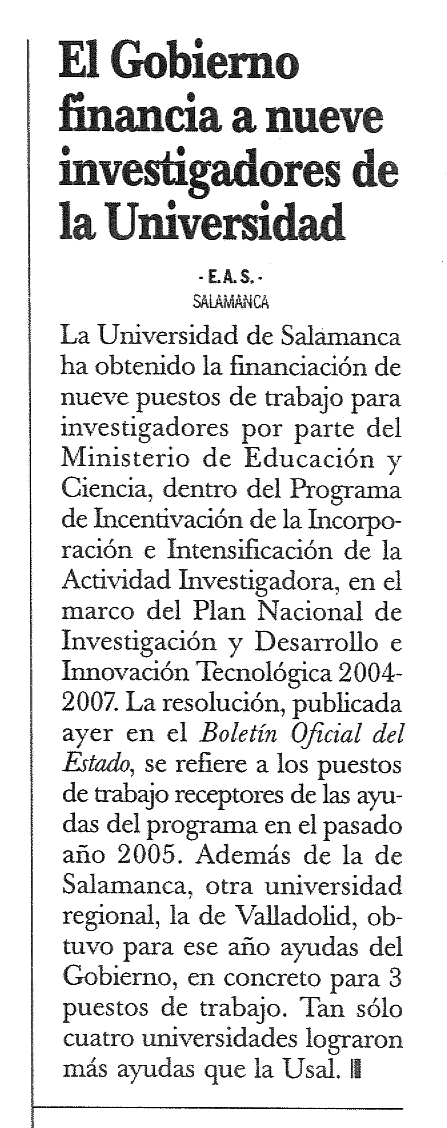 El Gobierno financia a nueve investigadores de la Universidad

- E.A.S. -
SALAMANCA

La Universidad de Salamanca ha obtenido la financiación de nueve puestos de trabajo para investigadores por parte del Ministerio de Educación y Ciencia, dentro del Programa de Incentivación de la Incorporación e Intensificación de la Actividad Investigadora, en el marco del Plan Nacional de Investigación y Desarrollo e Innovación Tecnológica 2004-2007. La resolución, publicada ayer en el Boletín Oficial del Estado, se refiere a los puestos de trabajo receptores de las ayudas del programa en el pasado año 2005. Además de la de Salamanca, otra universidad regional, la de Valladolid, obtuvo para ese año ayudas del Gobierno, en concreto para 3 puestos de trabajo. Tan sólo cuatro universidades lograron más ayudas que la Usal.